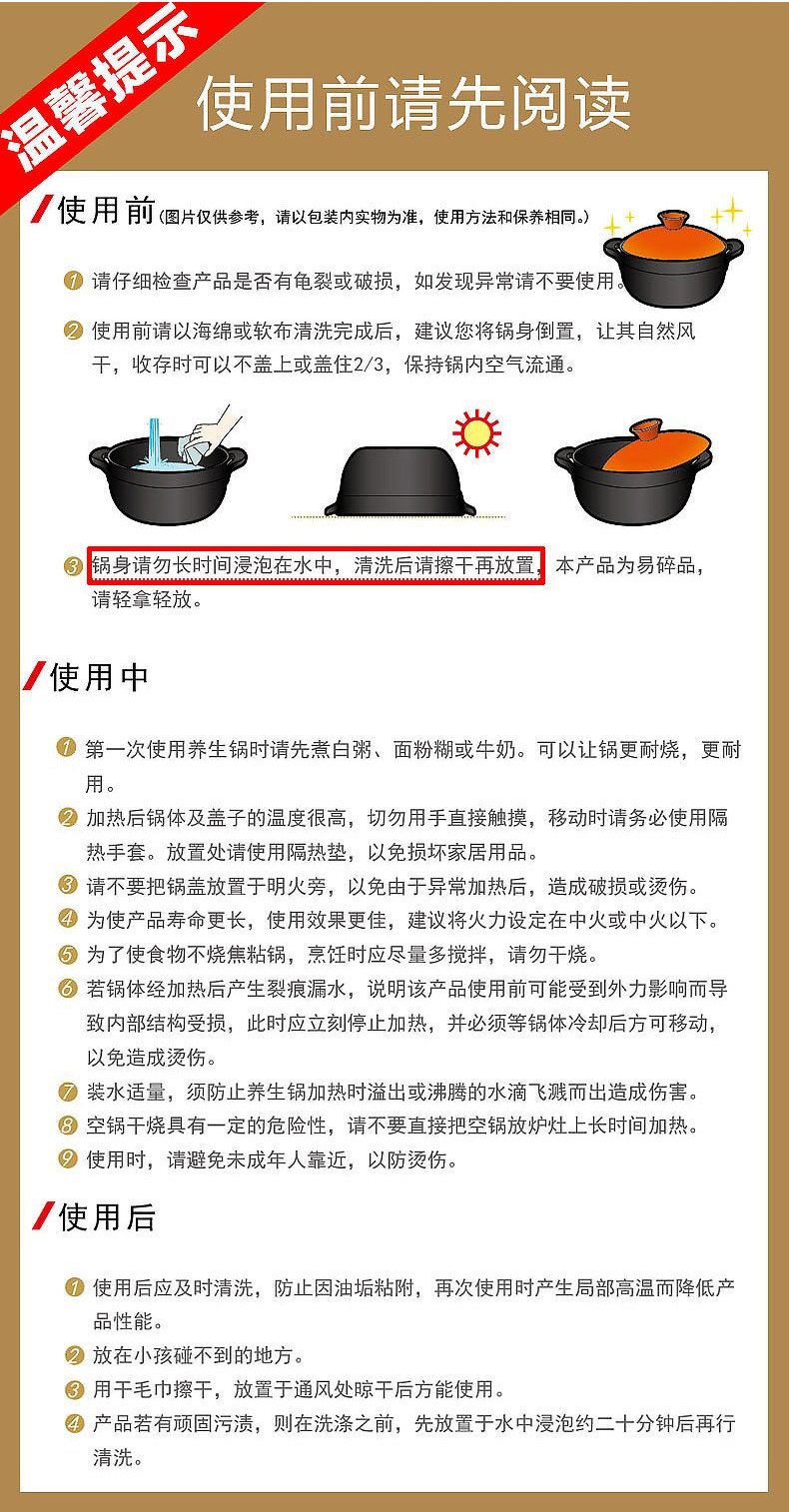 温馨提示

使用前请先阅读

使用前(图片仅供参考，请以包装内实物为准，使用方法和保养相同。)

1 请仔细检查产品是否有龟裂或破损，如发现异常请不要使用。

2 使用前请以海绵或软布清洗完成后，建议您将锅身倒置，让其自然风干，收存时可以不盖上或盖住2/3，保持锅内空气流通。

3 锅身请勿长时间浸泡在水中，清洗后请擦干再放置，本产品为易碎品，请轻拿轻放。

使用中

1 第一次使用养生锅时请先煮白粥、面粉糊或牛奶。可以让锅更耐烧，更耐用。

2 加热后锅体及盖子的温度很高，切勿用手直接触摸，移动时请务必使用隔热手套。放置处请使用隔热垫，以免损坏家居用品。

3 请不要把锅盖放置于明火旁，以免由于异常加热后，造成破损或烫伤。

4 为使产品寿命更长，使用效果更佳，建议将火力设定在中火或中火以下。

5 为了使食物不烧焦粘锅，烹饪时应尽量多搅拌，请勿干烧。

6 若锅体经加热后产生裂痕漏水，说明该产品使用前可能受到外力影响而导致内部结构受损，此时应立刻停止加热，并必须等锅体冷却后方可移动，以免造成烫伤。

7 装水适量，须防止养生锅加热时溢出或沸腾的水滴飞溅而出造成伤害。

8 空锅干烧具有一定的危险性，请不要直接把空锅放炉灶上长时间加热。

9 使用时，请避免未成年人靠近，以防烫伤。

使用后

1 使用后应及时清洗，防止因油垢粘附，再次使用时产生局部高温而降低产品性能。

2 放在小孩碰不到的地方。

3 用干毛巾擦干，放置于通风处晾干后方能使用。

4 产品若有顽固污渍，则在洗涤之前，先放置于水中浸泡约二十分钟后再行清洗。